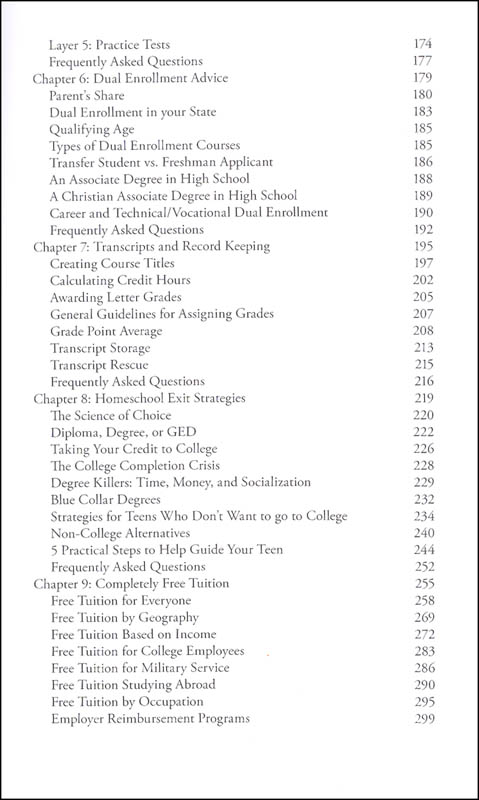 Layer 5: Practice Tests 174
Frequently Asked Questions 177
Chapter 6: Dual Enrollment Advice 179
Parent's Share 180
Dual Enrollment in your State 183
Qualifying Age 185
Types of Dual Enrollment Courses 185
Transfer Student vs. Freshman Applicant 186
An Associate Degree in High School 188
A Christian Associate Degree in High School 189
Career and Technical/Vocational Dual Enrollment 190
Frequently Asked Questions 192
Chapter 7: Transcripts and Record Keeping 195
Creating Course Titles 197
Calculating Credit Hours 202
Awarding Letter Grades 205
General Guidelines for Assigning Grades 207
Grade Point Average 208
Transcript Storage 213
Transcript Rescue 215
Frequently Asked Questions 216
Chapter 8: Homeschool Exit Strategies 219
The Science of Choice 220
Diploma, Degree, or GED 222
Taking Your Credit to College 226
The College Completion Crisis 228
Degree Killers: Time, Money, and Socialization 229
Blue Collar Degrees 232
Strategies for Teens Who Don't Want to go to College 234
Non-College Alternatives 240
5 Practical Steps to Help Guide Your Teen 244
Frequently Asked Questions 252
Chapter 9: Completely Free Tuition 255
Free Tuition for Everyone 258
Free Tuition by Geography 269
Free Tuition Based on Income 272
Free Tuition for College Employees 283
Free Tuition for Military Service 286
Free Tuition Studying Abroad 290
Free Tuition by Occupation 295
Employer Reimbursement Programs 299